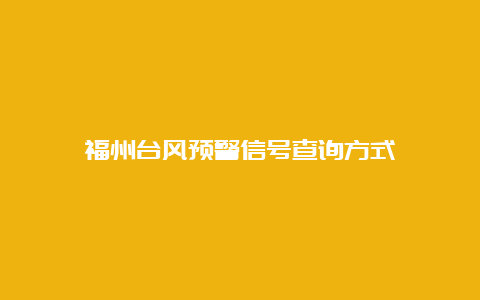 福州台风预警信号查询方式